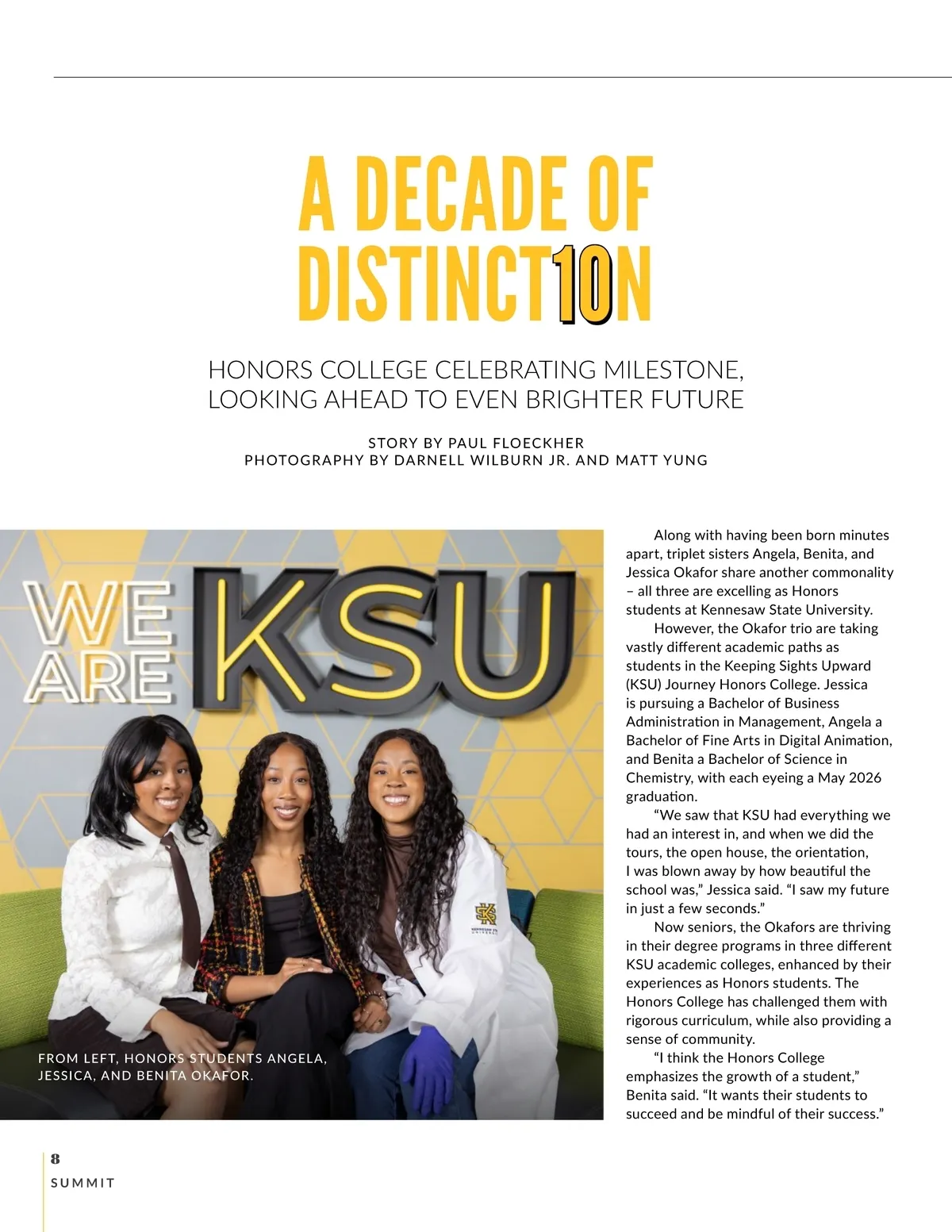 A DECADE OF DISTINCT10N

HONORS COLLEGE CELEBRATING MILESTONE, LOOKING AHEAD TO EVEN BRIGHTER FUTURE

STORY BY PAUL FLOECKHER
PHOTOGRAPHY BY DARNELL WILBURN JR. AND MATT YUNG

WE ARE KSU

FROM LEFT, HONORS STUDENTS ANGELA, JESSICA, AND BENITA OKAFOR.

Along with having been born minutes apart, triplet sisters Angela, Benita, and Jessica Okafor share another commonality – all three are excelling as Honors students at Kennesaw State University.

However, the Okafor trio are taking vastly different academic paths as students in the Keeping Sights Upward (KSU) Journey Honors College. Jessica is pursuing a Bachelor of Business Administration in Management, Angela a Bachelor of Fine Arts in Digital Animation, and Benita a Bachelor of Science in Chemistry, with each eyeing a May 2026 graduation.

"We saw that KSU had everything we had an interest in, and when we did the tours, the open house, the orientation, I was blown away by how beautiful the school was," Jessica said. "I saw my future in just a few seconds."

Now seniors, the Okafors are thriving in their degree programs in three different KSU academic colleges, enhanced by their experiences as Honors students. The Honors College has challenged them with rigorous curriculum, while also providing a sense of community.

"I think the Honors College emphasizes the growth of a student," Benita said. "It wants their students to succeed and be mindful of their success."

8
SUMMIT